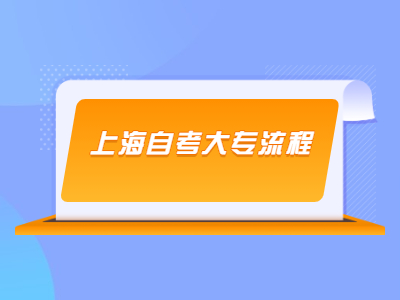 上海自考大专流程